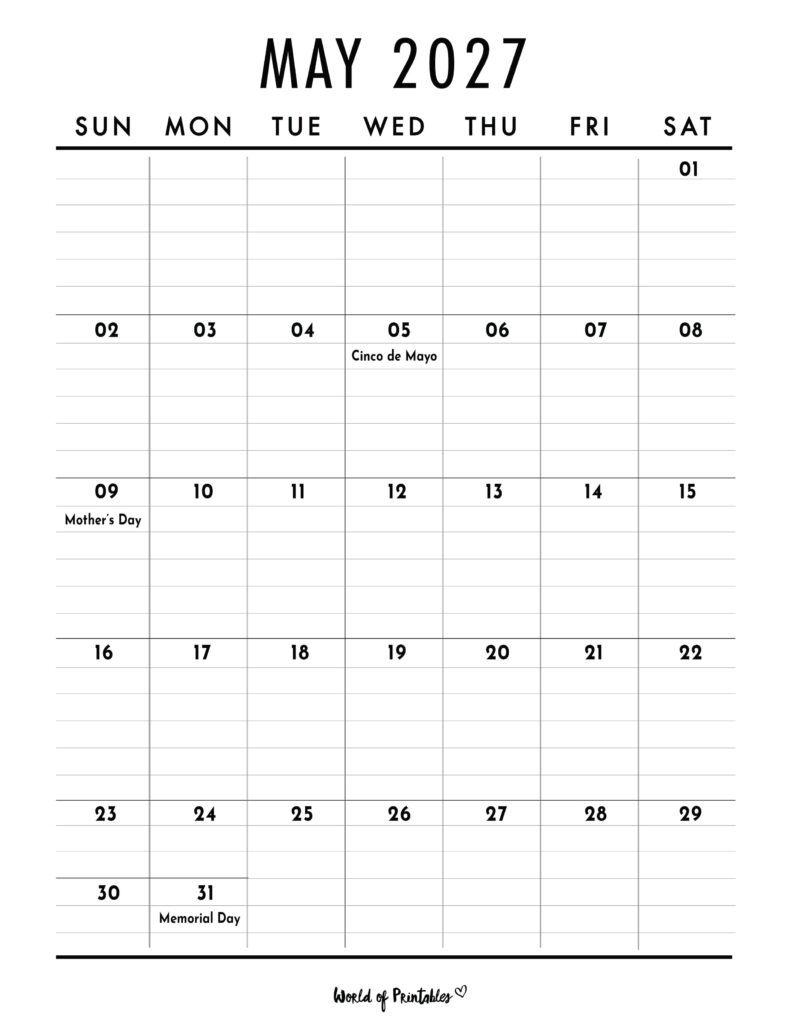 MAY 2027

| SUN | MON | TUE | WED | THU | FRI | SAT |
|---|---|---|---|---|---|---|
| | | | | | | 01 |
| 02 | 03 | 04 | 05 Cinco de Mayo | 06 | 07 | 08 |
| 09 Mother's Day | 10 | 11 | 12 | 13 | 14 | 15 |
| 16 | 17 | 18 | 19 | 20 | 21 | 22 |
| 23 | 24 | 25 | 26 | 27 | 28 | 29 |
| 30 | 31 Memorial Day | | | | | |

World of Printables